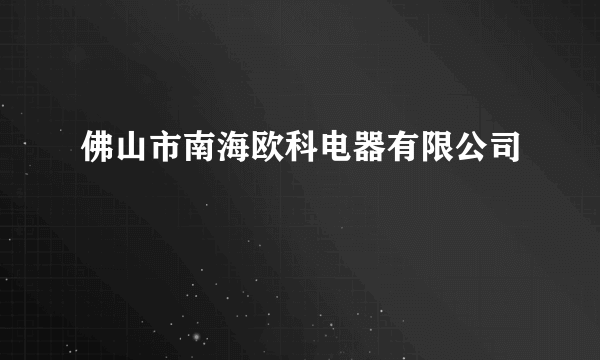 佛山市南海欧科电器有限公司